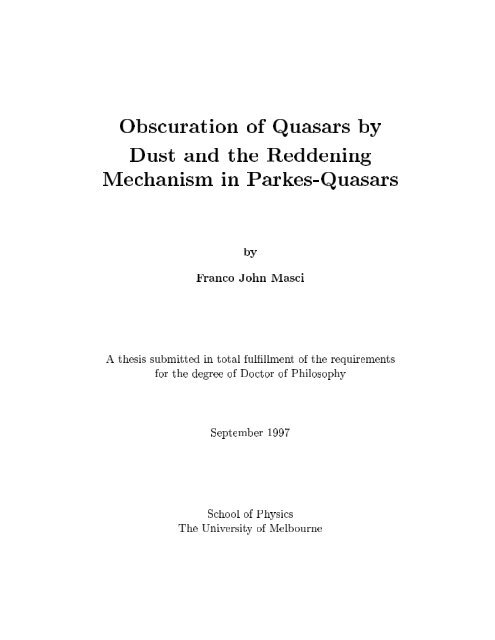 Obscuration of Quasars by Dust and the Reddening Mechanism in Parkes-Quasars

by

Franco John Masci

A thesis submitted in total fulfillment of the requirements for the degree of Doctor of Philosophy

September 1997

School of Physics
The University of Melbourne